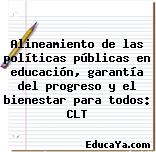 Alineamiento de las políticas públicas en educación, garantía del progreso y el bienestar para todos: CLT

EducaYa.com